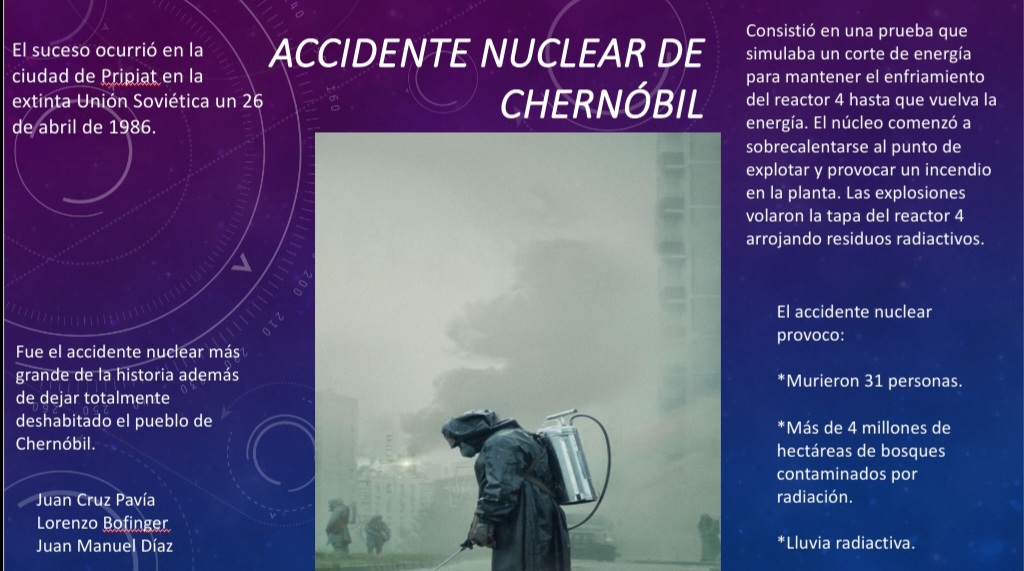 ACCIDENTE NUCLEAR DE CHERNÓBIL

El suceso ocurrió en la ciudad de Pripiat en la extinta Unión Soviética un 26 de abril de 1986.

Fue el accidente nuclear más grande de la historia además de dejar totalmente deshabitado el pueblo de Chernóbil.

Juan Cruz Pavía
Lorenzo Bofinger
Juan Manuel Díaz

Consistió en una prueba que simulaba un corte de energía para mantener el enfriamiento del reactor 4 hasta que vuelva la energía. El núcleo comenzó a sobrecalentarse al punto de explotar y provocar un incendio en la planta. Las explosiones volaron la tapa del reactor 4 arrojando residuos radiactivos.

El accidente nuclear provoco:

*Murieron 31 personas.

*Más de 4 millones de hectáreas de bosques contaminados por radiación.

*Lluvia radiactiva.